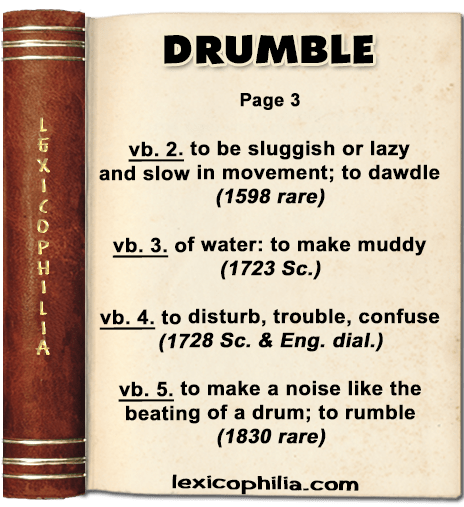 LEXICOPHILIA

DRUMBLE

Page 3

vb. 2. to be sluggish or lazy and slow in movement; to dawdle (1598 rare)

vb. 3. of water: to make muddy (1723 Sc.)

vb. 4. to disturb, trouble, confuse (1728 Sc. & Eng. dial.)

vb. 5. to make a noise like the beating of a drum; to rumble (1830 rare)

lexicophilia.com